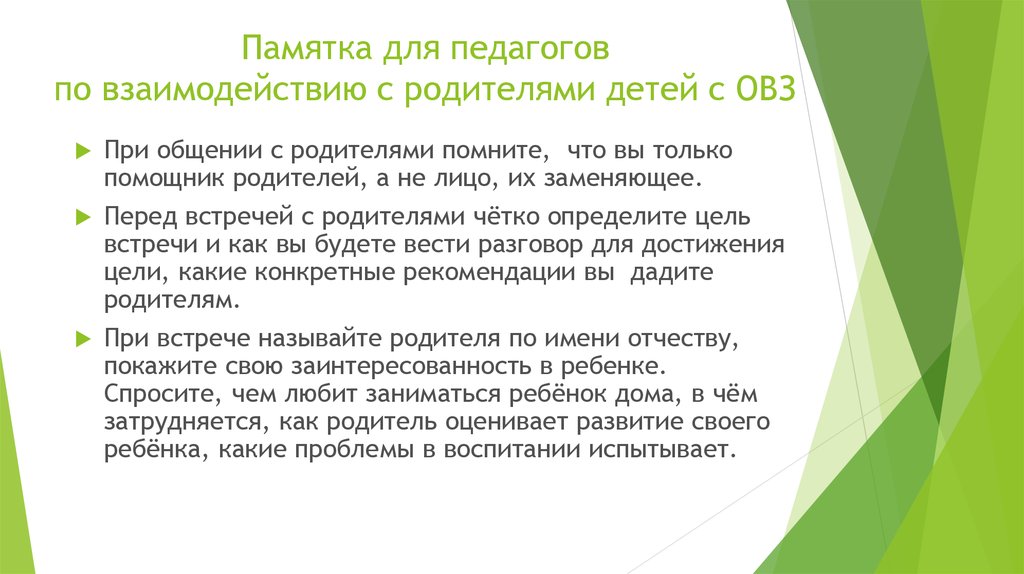 Памятка для педагогов
по взаимодействию с родителями детей с ОВЗ

При общении с родителями помните, что вы только помощник родителей, а не лицо, их заменяющее.

Перед встречей с родителями чётко определите цель встречи и как вы будете вести разговор для достижения цели, какие конкретные рекомендации вы дадите родителям.

При встрече называйте родителя по имени отчеству, покажите свою заинтересованность в ребенке. Спросите, чем любит заниматься ребёнок дома, в чём затрудняется, как родитель оценивает развитие своего ребёнка, какие проблемы в воспитании испытывает.